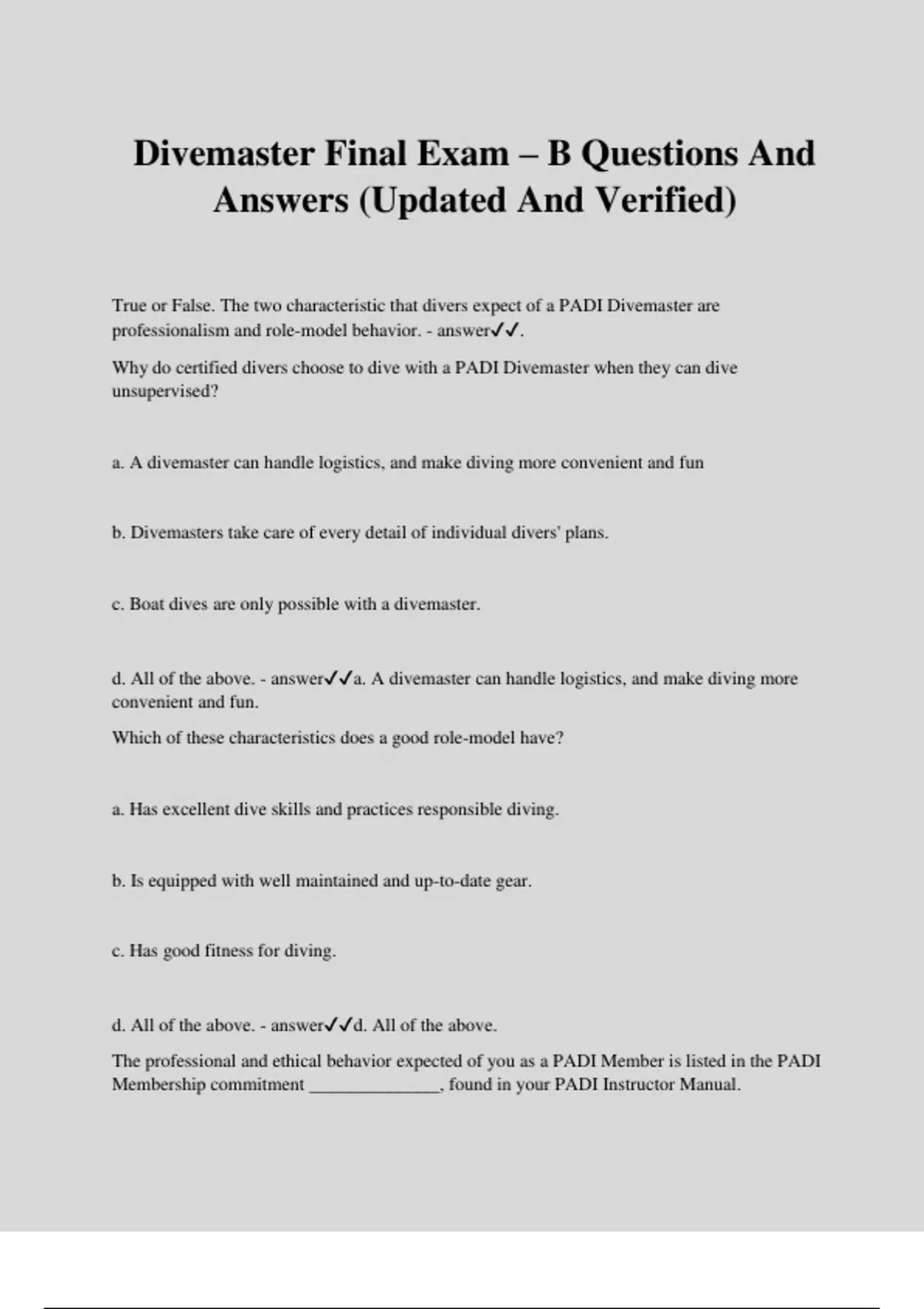 Divemaster Final Exam – B Questions And Answers (Updated And Verified)

True or False. The two characteristic that divers expect of a PADI Divemaster are professionalism and role-model behavior. - answer✓✓.

Why do certified divers choose to dive with a PADI Divemaster when they can dive unsupervised?

a. A divemaster can handle logistics, and make diving more convenient and fun

b. Divemasters take care of every detail of individual divers' plans.

c. Boat dives are only possible with a divemaster.

d. All of the above. - answer✓✓a. A divemaster can handle logistics, and make diving more convenient and fun.

Which of these characteristics does a good role-model have?

a. Has excellent dive skills and practices responsible diving.

b. Is equipped with well maintained and up-to-date gear.

c. Has good fitness for diving.

d. All of the above. - answer✓✓d. All of the above.

The professional and ethical behavior expected of you as a PADI Member is listed in the PADI Membership commitment _______________, found in your PADI Instructor Manual.